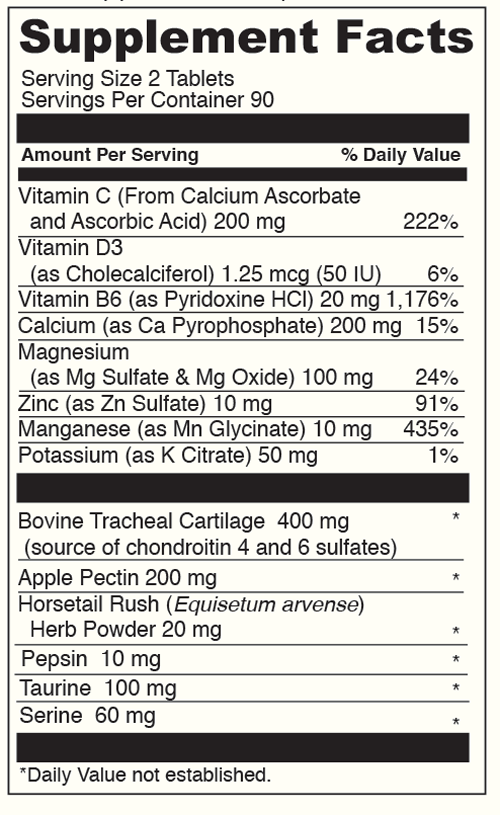 Supplement Facts

Serving Size 2 Tablets
Servings Per Container 90

| Amount Per Serving | % Daily Value |
|---|---|
| Vitamin C (From Calcium Ascorbate and Ascorbic Acid) 200 mg | 222% |
| Vitamin D3 (as Cholecalciferol) 1.25 mcg (50 IU) | 6% |
| Vitamin B6 (as Pyridoxine HCl) 20 mg | 1,176% |
| Calcium (as Ca Pyrophosphate) 200 mg | 15% |
| Magnesium (as Mg Sulfate & Mg Oxide) 100 mg | 24% |
| Zinc (as Zn Sulfate) 10 mg | 91% |
| Manganese (as Mn Glycinate) 10 mg | 435% |
| Potassium (as K Citrate) 50 mg | 1% |
| Bovine Tracheal Cartilage 400 mg (source of chondroitin 4 and 6 sulfates) | * |
| Apple Pectin 200 mg | * |
| Horsetail Rush (Equisetum arvense) Herb Powder 20 mg | * |
| Pepsin 10 mg | * |
| Taurine 100 mg | * |
| Serine 60 mg | * |

*Daily Value not established.